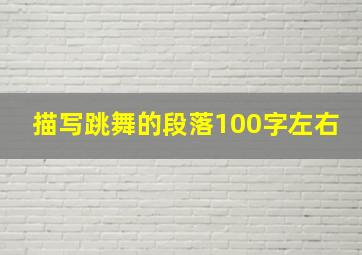 描写跳舞的段落100字左右